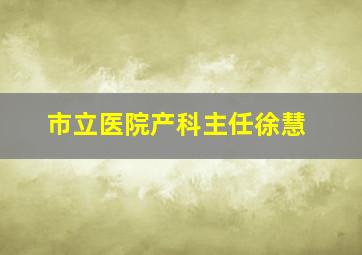 市立医院产科主任徐慧